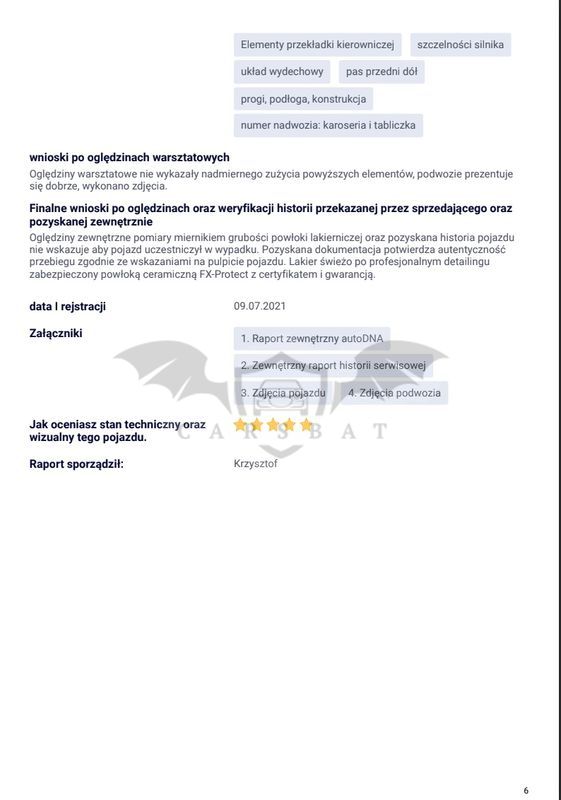 Elementy przekładki kierowniczej

szczelności silnika

układ wydechowy

pas przedni dół

progi, podłoga, konstrukcja

numer nadwozia: karoseria i tabliczka

wnioski po oględzinach warsztatowych

Oględziny warsztatowe nie wykazały nadmiernego zużycia powyższych elementów, podwozie prezentuje się dobrze, wykonano zdjęcia.

Finalne wnioski po oględzinach oraz weryfikacji historii przekazanej przez sprzedającego oraz pozyskanej zewnętrznie

Oględziny zewnętrzne pomiary miernikiem grubości powłoki lakierniczej oraz pozyskana historia pojazdu nie wskazuje aby pojazd uczestniczył w wypadku. Pozyskana dokumentacja potwierdza autentyczność przebiegu zgodnie ze wskazaniami na pulpicie pojazdu. Lakier świeżo po profesjonalnym detailingu zabezpieczony powłoką ceramiczną FX-Protect z certyfikatem i gwarancją.

data I rejstracji

09.07.2021

Załączniki

1. Raport zewnętrzny autoDNA

2. Zewnętrzny raport historii serwisowej

3. Zdjęcia pojazdu

4. Zdjęcia podwozia

Jak oceniasz stan techniczny oraz wizualny tego pojazdu.

CARSBAT

Raport sporządził:

Krzysztof

6